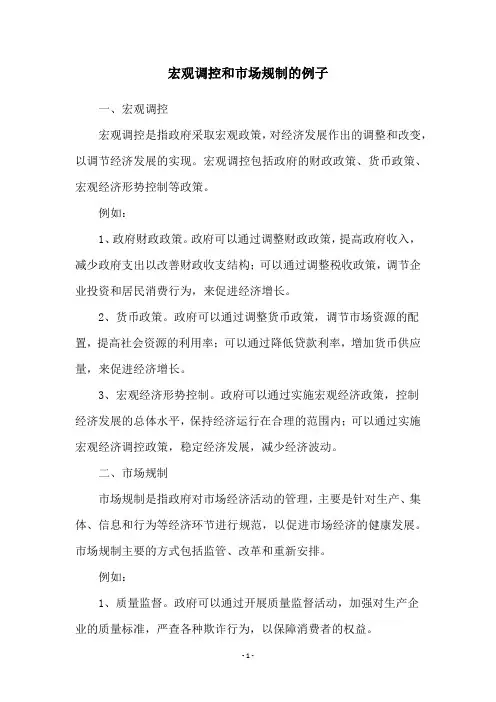 宏观调控和市场规制的例子

一、宏观调控

宏观调控是指政府采取宏观政策，对经济发展作出的调整和改变，以调节经济发展的实现。宏观调控包括政府的财政政策、货币政策、宏观经济形势控制等政策。

例如：

1、政府财政政策。政府可以通过调整财政政策，提高政府收入，减少政府支出以改善财政收支结构；可以通过调整税收政策，调节企业投资和居民消费行为，来促进经济增长。

2、货币政策。政府可以通过调整货币政策，调节市场资源的配置，提高社会资源的利用率；可以通过降低贷款利率，增加货币供应量，来促进经济增长。

3、宏观经济形势控制。政府可以通过实施宏观经济政策，控制经济发展的总体水平，保持经济运行在合理的范围内；可以通过实施宏观经济调控政策，稳定经济发展，减少经济波动。

二、市场规制

市场规制是指政府对市场经济活动的管理，主要是针对生产、集体、信息和行为等经济环节进行规范，以促进市场经济的健康发展。市场规制主要的方式包括监管、改革和重新安排。

例如：

1、质量监督。政府可以通过开展质量监督活动，加强对生产企业的质量标准，严查各种欺诈行为，以保障消费者的权益。

- 1 -